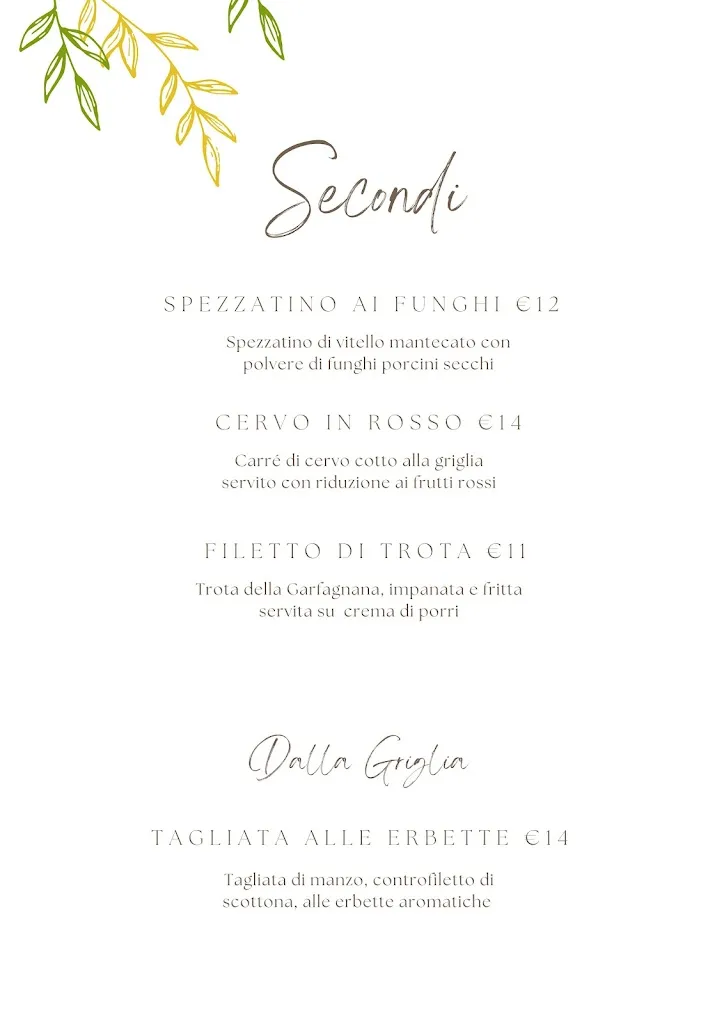 Secondi

SPEZZATINO AI FUNGHI €12

Spezzatino di vitello mantecato con polvere di funghi porcini secchi

CERVO IN ROSSO €14

Carré di cervo cotto alla griglia servito con riduzione ai frutti rossi

FILETTO DI TROTA €11

Trota della Garfagnana, impanata e fritta servita su crema di porri

Dalla Griglia

TAGLIATA ALLE ERBETTE €14

Tagliata di manzo, controfiletto di scottona, alle erbette aromatiche